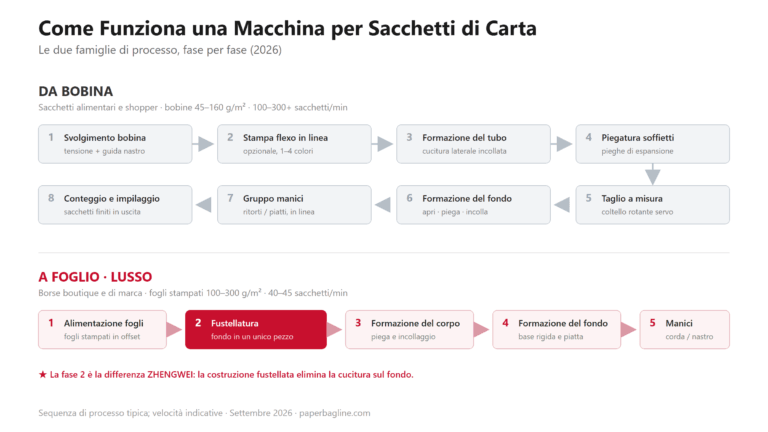 Come Funziona una Macchina per Sacchetti di Carta

Le due famiglie di processo, fase per fase (2026)

DA BOBINA

Sacchetti alimentari e shopper · bobine 45–160 g/m² · 100–300+ sacchetti/min

1 Svolgimento bobina
tensione + guida nastro

2 Stampa flexo in linea
opzionale, 1–4 colori

3 Formazione del tubo
cucitura laterale incollata

4 Piegatura soffietti
pieghe di espansione

5 Taglio a misura
coltello rotante servo

6 Formazione del fondo
apri · piega · incolla

7 Gruppo manici
ritorti / piatti, in linea

8 Conteggio e impilaggio
sacchetti finiti in uscita

A FOGLIO · LUSSO

Borse boutique e di marca · fogli stampati 100–300 g/m² · 40–45 sacchetti/min

1 Alimentazione fogli
fogli stampati in offset

2 Fustellatura
fondo in un unico pezzo

3 Formazione del corpo
piega e incollaggio

4 Formazione del fondo
base rigida e piatta

5 Manici
corda / nastro

★ La fase 2 è la differenza ZHENGWEI: la costruzione fustellata elimina la cucitura sul fondo.

Sequenza di processo tipica; velocità indicative · Settembre 2026 · paperbagline.com